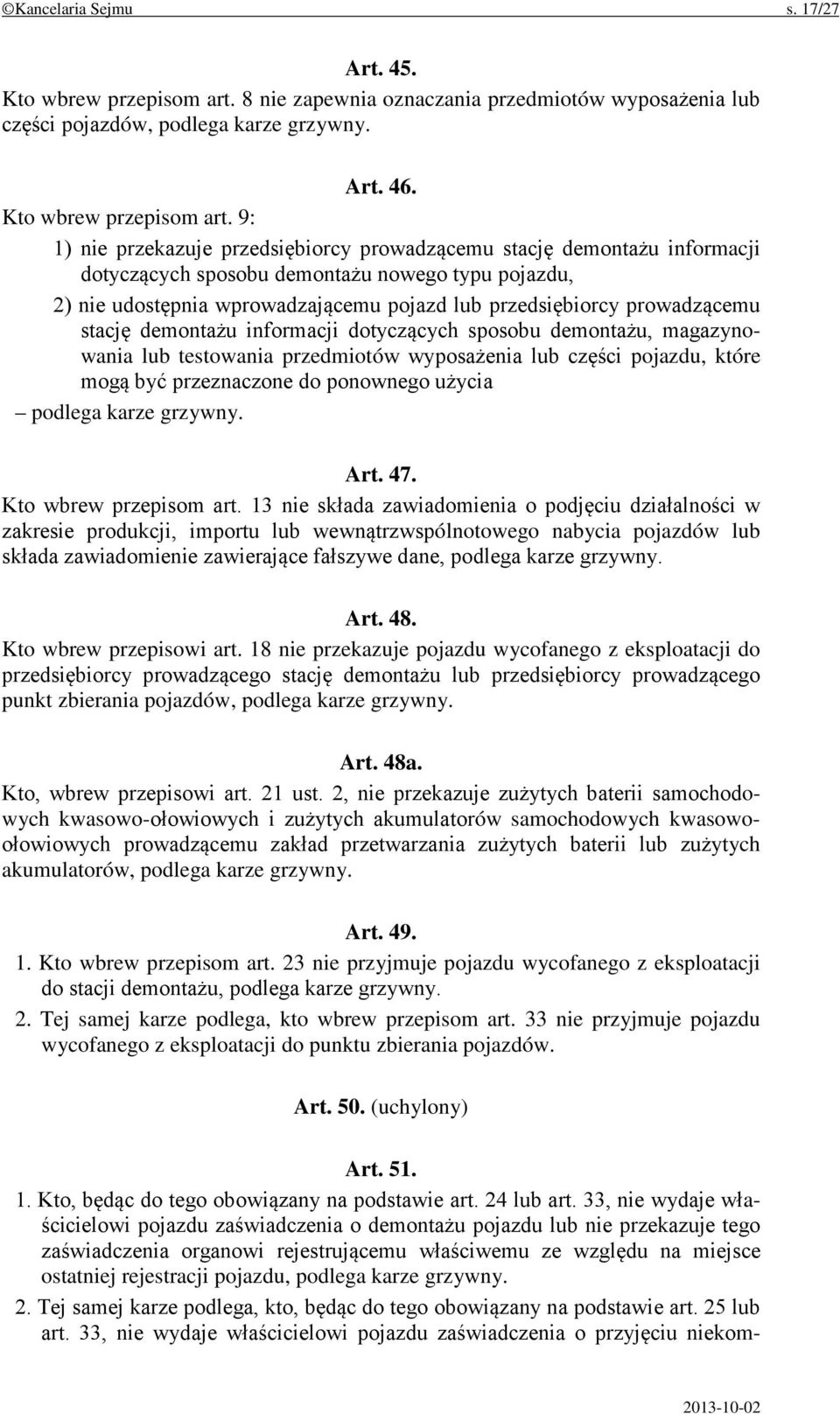 ©Kancelaria Sejmu s. 17/27

Art. 45.

Kto wbrew przepisom art. 8 nie zapewnia oznaczania przedmiotów wyposażenia lub części pojazdów, podlega karze grzywny.

Art. 46.

Kto wbrew przepisom art. 9:

1) nie przekazuje przedsiębiorcy prowadzącemu stację demontażu informacji dotyczących sposobu demontażu nowego typu pojazdu,

2) nie udostępnia wprowadzającemu pojazd lub przedsiębiorcy prowadzącemu stację demontażu informacji dotyczących sposobu demontażu, magazynowania lub testowania przedmiotów wyposażenia lub części pojazdu, które mogą być przeznaczone do ponownego użycia

– podlega karze grzywny.

Art. 47.

Kto wbrew przepisom art. 13 nie składa zawiadomienia o podjęciu działalności w zakresie produkcji, importu lub wewnątrzwspólnotowego nabycia pojazdów lub składa zawiadomienie zawierające fałszywe dane, podlega karze grzywny.

Art. 48.

Kto wbrew przepisowi art. 18 nie przekazuje pojazdu wycofanego z eksploatacji do przedsiębiorcy prowadzącego stację demontażu lub przedsiębiorcy prowadzącego punkt zbierania pojazdów, podlega karze grzywny.

Art. 48a.

Kto, wbrew przepisowi art. 21 ust. 2, nie przekazuje zużytych baterii samochodowych kwasowo-ołowiowych i zużytych akumulatorów samochodowych kwasowo-ołowiowych prowadzącemu zakład przetwarzania zużytych baterii lub zużytych akumulatorów, podlega karze grzywny.

Art. 49.

1. Kto wbrew przepisom art. 23 nie przyjmuje pojazdu wycofanego z eksploatacji do stacji demontażu, podlega karze grzywny.

2. Tej samej karze podlega, kto wbrew przepisom art. 33 nie przyjmuje pojazdu wycofanego z eksploatacji do punktu zbierania pojazdów.

Art. 50. (uchylony)

Art. 51.

1. Kto, będąc do tego obowiązany na podstawie art. 24 lub art. 33, nie wydaje właścicielowi pojazdu zaświadczenia o demontażu pojazdu lub nie przekazuje tego zaświadczenia organowi rejestrującemu właściwemu ze względu na miejsce ostatniej rejestracji pojazdu, podlega karze grzywny.

2. Tej samej karze podlega, kto, będąc do tego obowiązany na podstawie art. 25 lub art. 33, nie wydaje właścicielowi pojazdu zaświadczenia o przyjęciu niekom-

2013-10-02